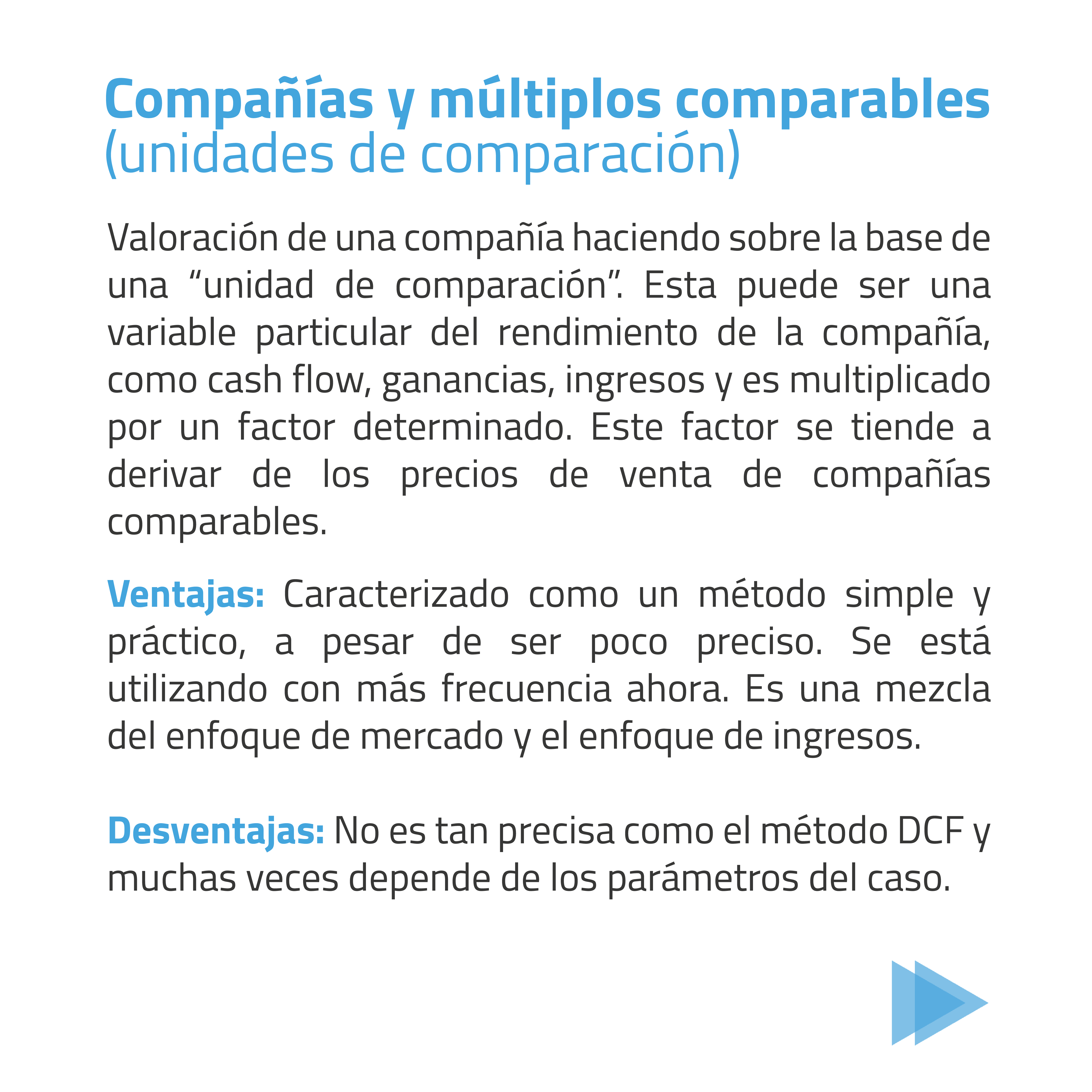 Compañías y múltiplos comparables
(unidades de comparación)

Valoración de una compañía haciendo sobre la base de una "unidad de comparación". Esta puede ser una variable particular del rendimiento de la compañía, como cash flow, ganancias, ingresos y es multiplicado por un factor determinado. Este factor se tiende a derivar de los precios de venta de compañías comparables.

Ventajas: Caracterizado como un método simple y práctico, a pesar de ser poco preciso. Se está utilizando con más frecuencia ahora. Es una mezcla del enfoque de mercado y el enfoque de ingresos.

Desventajas: No es tan precisa como el método DCF y muchas veces depende de los parámetros del caso.